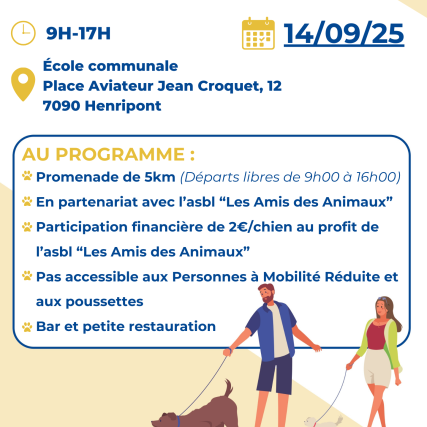 9H-17H

14/09/25

École communale
Place Aviateur Jean Croquet, 12
7090 Henripont

AU PROGRAMME :

Promenade de 5km (Départs libres de 9h00 à 16h00)

En partenariat avec l'asbl "Les Amis des Animaux"

Participation financière de 2€/chien au profit de l'asbl "Les Amis des Animaux"

Pas accessible aux Personnes à Mobilité Réduite et aux poussettes

Bar et petite restauration